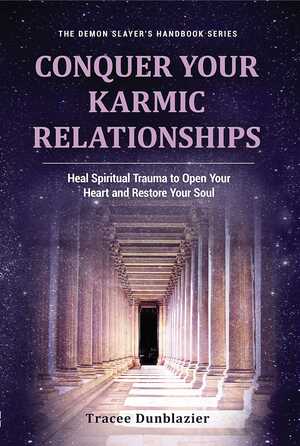 THE DEMON SLAYER'S HANDBOOK SERIES

CONQUER YOUR KARMIC RELATIONSHIPS

Heal Spiritual Trauma to Open Your Heart and Restore Your Soul

Tracee Dunblazier